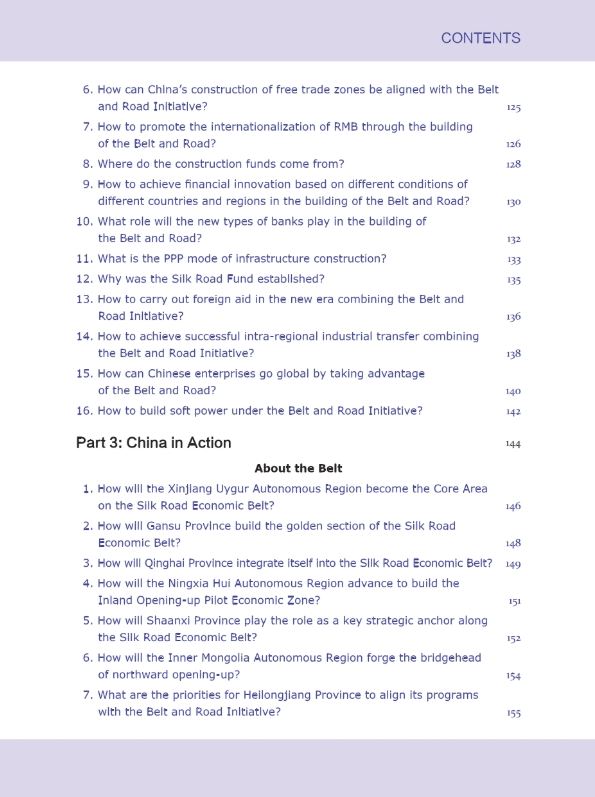 CONTENTS

6. How can China's construction of free trade zones be aligned with the Belt and Road Initiative? 125

7. How to promote the internationalization of RMB through the building of the Belt and Road? 126

8. Where do the construction funds come from? 128

9. How to achieve financial innovation based on different conditions of different countries and regions in the building of the Belt and Road? 130

10. What role will the new types of banks play in the building of the Belt and Road? 132

11. What is the PPP mode of infrastructure construction? 133

12. Why was the Silk Road Fund established? 135

13. How to carry out foreign aid in the new era combining the Belt and Road Initiative? 136

14. How to achieve successful intra-regional industrial transfer combining the Belt and Road Initiative? 138

15. How can Chinese enterprises go global by taking advantage of the Belt and Road? 140

16. How to build soft power under the Belt and Road Initiative? 142

Part 3: China in Action 144

About the Belt

1. How will the Xinjiang Uygur Autonomous Region become the Core Area on the Silk Road Economic Belt? 146

2. How will Gansu Province build the golden section of the Silk Road Economic Belt? 148

3. How will Qinghai Province integrate itself into the Silk Road Economic Belt? 149

4. How will the Ningxia Hui Autonomous Region advance to build the Inland Opening-up Pilot Economic Zone? 151

5. How will Shaanxi Province play the role as a key strategic anchor along the Silk Road Economic Belt? 152

6. How will the Inner Mongolia Autonomous Region forge the bridgehead of northward opening-up? 154

7. What are the priorities for Heilongjiang Province to align its programs with the Belt and Road Initiative? 155